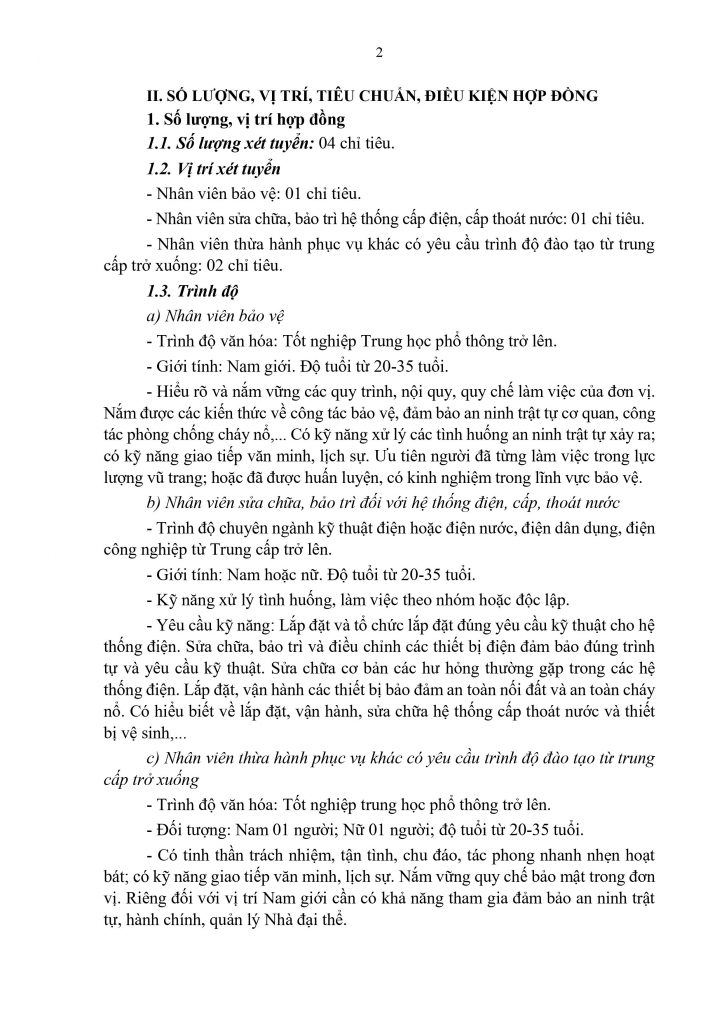 2

II. SỐ LƯỢNG, VỊ TRÍ, TIÊU CHUẨN, ĐIỀU KIỆN HỢP ĐỒNG

1. Số lượng, vị trí hợp đồng

1.1. Số lượng xét tuyển: 04 chỉ tiêu.

1.2. Vị trí xét tuyển

- Nhân viên bảo vệ: 01 chỉ tiêu.

- Nhân viên sửa chữa, bảo trì hệ thống cấp điện, cấp thoát nước: 01 chỉ tiêu.

- Nhân viên thừa hành phục vụ khác có yêu cầu trình độ đào tạo từ trung cấp trở xuống: 02 chỉ tiêu.

1.3. Trình độ

a) Nhân viên bảo vệ

- Trình độ văn hóa: Tốt nghiệp Trung học phổ thông trở lên.

- Giới tính: Nam giới. Độ tuổi từ 20-35 tuổi.

- Hiểu rõ và nắm vững các quy trình, nội quy, quy chế làm việc của đơn vị. Nắm được các kiến thức về công tác bảo vệ, đảm bảo an ninh trật tự cơ quan, công tác phòng chống cháy nổ,... Có kỹ năng xử lý các tình huống an ninh trật tự xảy ra; có kỹ năng giao tiếp văn minh, lịch sự. Ưu tiên người đã từng làm việc trong lực lượng vũ trang; hoặc đã được huấn luyện, có kinh nghiệm trong lĩnh vực bảo vệ.

b) Nhân viên sửa chữa, bảo trì đối với hệ thống điện, cấp, thoát nước

- Trình độ chuyên ngành kỹ thuật điện hoặc điện nước, điện dân dụng, điện công nghiệp từ Trung cấp trở lên.

- Giới tính: Nam hoặc nữ. Độ tuổi từ 20-35 tuổi.

- Kỹ năng xử lý tình huống, làm việc theo nhóm hoặc độc lập.

- Yêu cầu kỹ năng: Lắp đặt và tổ chức lắp đặt đúng yêu cầu kỹ thuật cho hệ thống điện. Sửa chữa, bảo trì và điều chỉnh các thiết bị điện đảm bảo đúng trình tự và yêu cầu kỹ thuật. Sửa chữa cơ bản các hư hỏng thường gặp trong các hệ thống điện. Lắp đặt, vận hành các thiết bị bảo đảm an toàn nối đất và an toàn cháy nổ. Có hiểu biết về lắp đặt, vận hành, sửa chữa hệ thống cấp thoát nước và thiết bị vệ sinh,...

c) Nhân viên thừa hành phục vụ khác có yêu cầu trình độ đào tạo từ trung cấp trở xuống

- Trình độ văn hóa: Tốt nghiệp trung học phổ thông trở lên.

- Đối tượng: Nam 01 người; Nữ 01 người; độ tuổi từ 20-35 tuổi.

- Có tinh thần trách nhiệm, tận tình, chu đáo, tác phong nhanh nhẹn hoạt bát; có kỹ năng giao tiếp văn minh, lịch sự. Nắm vững quy chế bảo mật trong đơn vị. Riêng đối với vị trí Nam giới cần có khả năng tham gia đảm bảo an ninh trật tự, hành chính, quản lý Nhà đại thể.